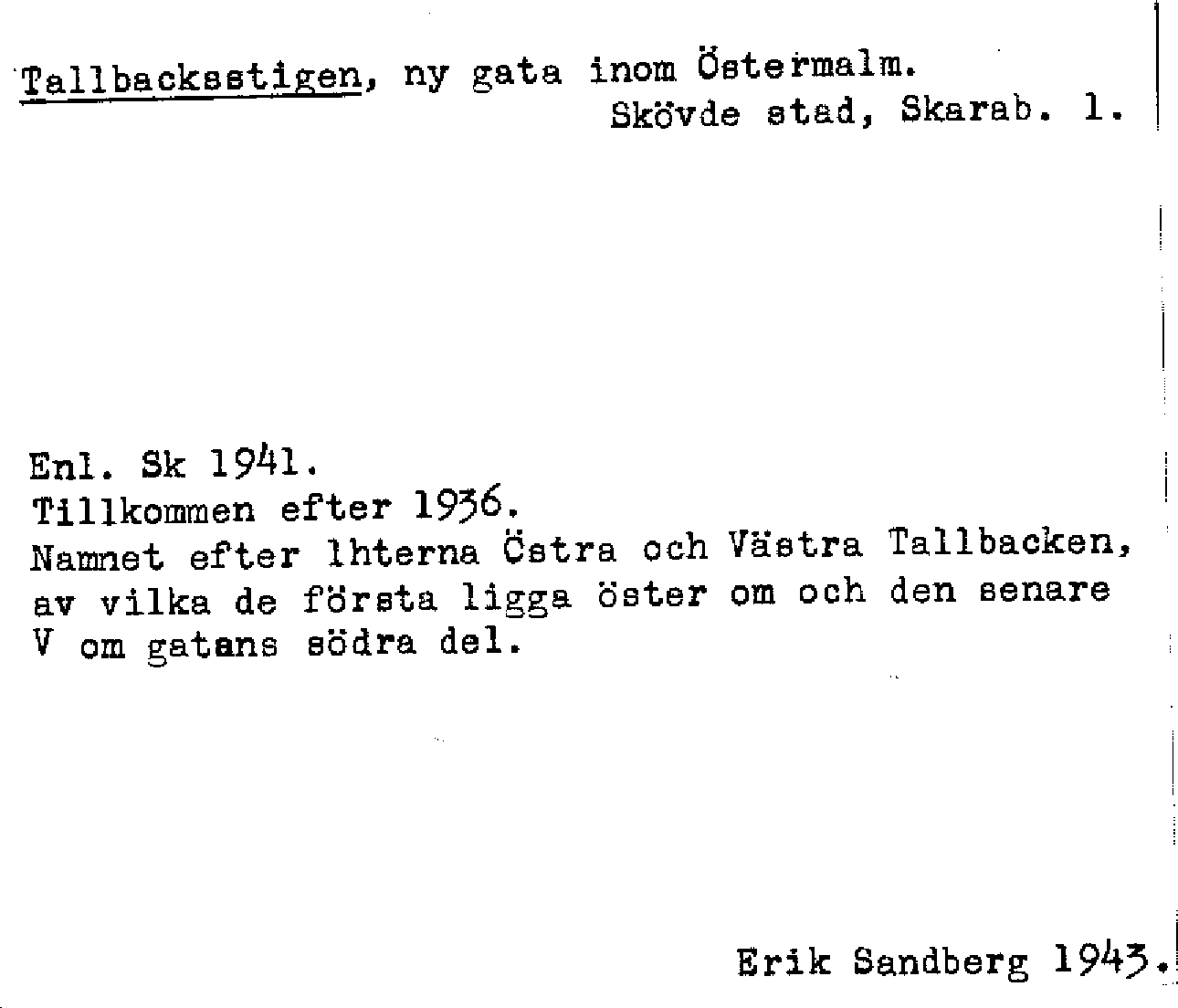 Tallbacksstigen, ny gata inom Östermalm.
Skövde stad, Skarab. l.

Enl. Sk 1941.
Tillkommen efter 1936.
Namnet efter lhterna Östra och Västra Tallbacken, av vilka de första ligga öster om och den senare V om gatans södra del.

Erik Sandberg 1943.